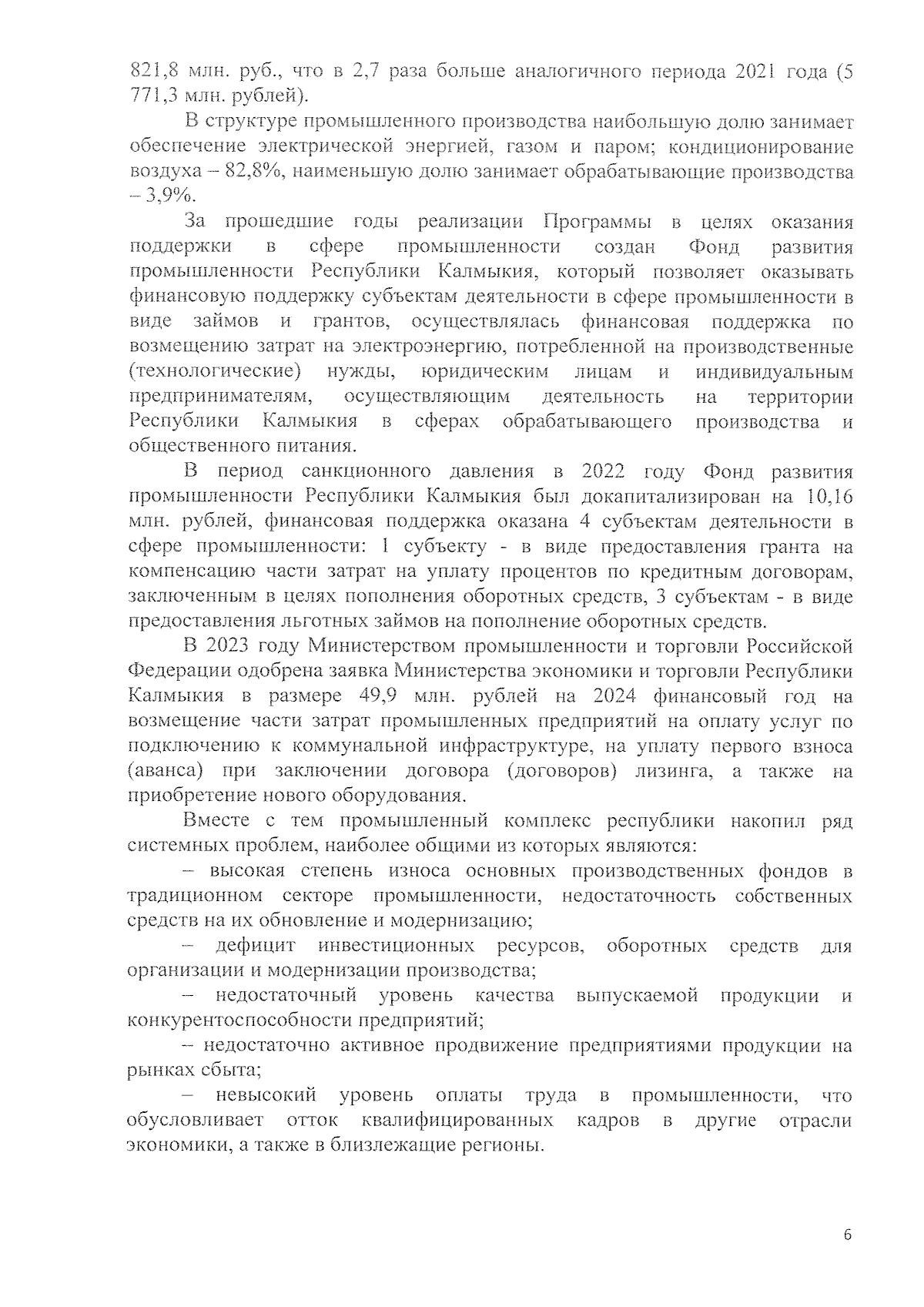 821,8 млн. руб., что в 2,7 раза больше аналогичного периода 2021 года (5 771,3 млн. рублей).

В структуре промышленного производства наибольшую долю занимает обеспечение электрической энергией, газом и паром; кондиционирование воздуха – 82,8%, наименьшую долю занимает обрабатывающие производства – 3,9%.

За прошедшие годы реализации Программы в целях оказания поддержки в сфере промышленности создан Фонд развития промышленности Республики Калмыкия, который позволяет оказывать финансовую поддержку субъектам деятельности в сфере промышленности в виде займов и грантов, осуществлялась финансовая поддержка по возмещению затрат на электроэнергию, потребленной на производственные (технологические) нужды, юридическим лицам и индивидуальным предпринимателям, осуществляющим деятельность на территории Республики Калмыкия в сферах обрабатывающего производства и общественного питания.

В период санкционного давления в 2022 году Фонд развития промышленности Республики Калмыкия был докапитализирован на 10,16 млн. рублей, финансовая поддержка оказана 4 субъектам деятельности в сфере промышленности: 1 субъекту - в виде предоставления гранта на компенсацию части затрат на уплату процентов по кредитным договорам, заключенным в целях пополнения оборотных средств, 3 субъектам - в виде предоставления льготных займов на пополнение оборотных средств.

В 2023 году Министерством промышленности и торговли Российской Федерации одобрена заявка Министерства экономики и торговли Республики Калмыкия в размере 49,9 млн. рублей на 2024 финансовый год на возмещение части затрат промышленных предприятий на оплату услуг по подключению к коммунальной инфраструктуре, на уплату первого взноса (аванса) при заключении договора (договоров) лизинга, а также на приобретение нового оборудования.

Вместе с тем промышленный комплекс республики накопил ряд системных проблем, наиболее общими из которых являются:

– высокая степень износа основных производственных фондов в традиционном секторе промышленности, недостаточность собственных средств на их обновление и модернизацию;

– дефицит инвестиционных ресурсов, оборотных средств для организации и модернизации производства;

– недостаточный уровень качества выпускаемой продукции и конкурентоспособности предприятий;

– недостаточно активное продвижение предприятиями продукции на рынках сбыта;

– невысокий уровень оплаты труда в промышленности, что обусловливает отток квалифицированных кадров в другие отрасли экономики, а также в близлежащие регионы.

6